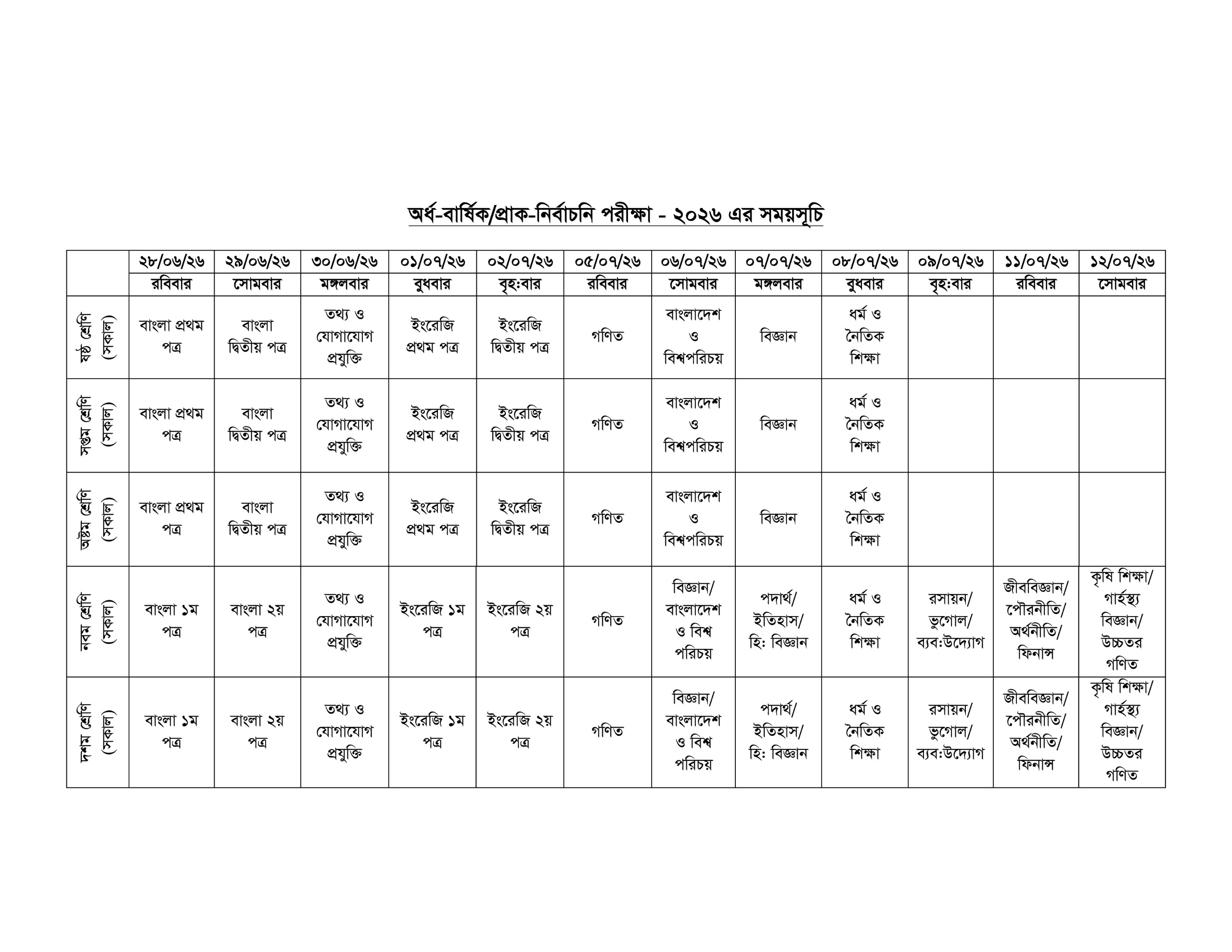 অর্ধ-বার্ষিক/প্রাক-নির্বাচনি পরীক্ষা - ২০২৬ এর সময়সূচি

| | ২৮/০৬/২৬ | ২৯/০৬/২৬ | ৩০/০৬/২৬ | ০১/০৭/২৬ | ০২/০৭/২৬ | ০৫/০৭/২৬ | ০৬/০৭/২৬ | ০৭/০৭/২৬ | ০৮/০৭/২৬ | ০৯/০৭/২৬ | ১১/০৭/২৬ | ১২/০৭/২৬ |
|---|---|---|---|---|---|---|---|---|---|---|---|---|
| | রবিবার | সোমবার | মঙ্গলবার | বুধবার | বৃহ:বার | রবিবার | সোমবার | মঙ্গলবার | বুধবার | বৃহ:বার | রবিবার | সোমবার |
| ষষ্ঠ শ্রেণি (সকাল) | বাংলা প্রথম পত্র | বাংলা দ্বিতীয় পত্র | তথ্য ও যোগাযোগ প্রযুক্তি | ইংরেজি প্রথম পত্র | ইংরেজি দ্বিতীয় পত্র | গণিত | বাংলাদেশ ও বিশ্বপরিচয় | বিজ্ঞান | ধর্ম ও নৈতিক শিক্ষা | | | |
| সপ্তম শ্রেণি (সকাল) | বাংলা প্রথম পত্র | বাংলা দ্বিতীয় পত্র | তথ্য ও যোগাযোগ প্রযুক্তি | ইংরেজি প্রথম পত্র | ইংরেজি দ্বিতীয় পত্র | গণিত | বাংলাদেশ ও বিশ্বপরিচয় | বিজ্ঞান | ধর্ম ও নৈতিক শিক্ষা | | | |
| অষ্টম শ্রেণি (সকাল) | বাংলা প্রথম পত্র | বাংলা দ্বিতীয় পত্র | তথ্য ও যোগাযোগ প্রযুক্তি | ইংরেজি প্রথম পত্র | ইংরেজি দ্বিতীয় পত্র | গণিত | বাংলাদেশ ও বিশ্বপরিচয় | বিজ্ঞান | ধর্ম ও নৈতিক শিক্ষা | | | |
| নবম শ্রেণি (সকাল) | বাংলা ১ম পত্র | বাংলা ২য় পত্র | তথ্য ও যোগাযোগ প্রযুক্তি | ইংরেজি ১ম পত্র | ইংরেজি ২য় পত্র | গণিত | বিজ্ঞান/ বাংলাদেশ ও বিশ্ব পরিচয় | পদার্থ/ ইতিহাস/ হি: বিজ্ঞান | ধর্ম ও নৈতিক শিক্ষা | রসায়ন/ ভুগোল/ ব্যব:উদ্যোগ | জীববিজ্ঞান/ পৌরনীতি/ অর্থনীতি/ ফিনান্স | কৃষি শিক্ষা/ গার্হস্থ্য বিজ্ঞান/ উচ্চতর গণিত |
| দশম শ্রেণি (সকাল) | বাংলা ১ম পত্র | বাংলা ২য় পত্র | তথ্য ও যোগাযোগ প্রযুক্তি | ইংরেজি ১ম পত্র | ইংরেজি ২য় পত্র | গণিত | বিজ্ঞান/ বাংলাদেশ ও বিশ্ব পরিচয় | পদার্থ/ ইতিহাস/ হি: বিজ্ঞান | ধর্ম ও নৈতিক শিক্ষা | রসায়ন/ ভুগোল/ ব্যব:উদ্যোগ | জীববিজ্ঞান/ পৌরনীতি/ অর্থনীতি/ ফিনান্স | কৃষি শিক্ষা/ গার্হস্থ্য বিজ্ঞান/ উচ্চতর গণিত |